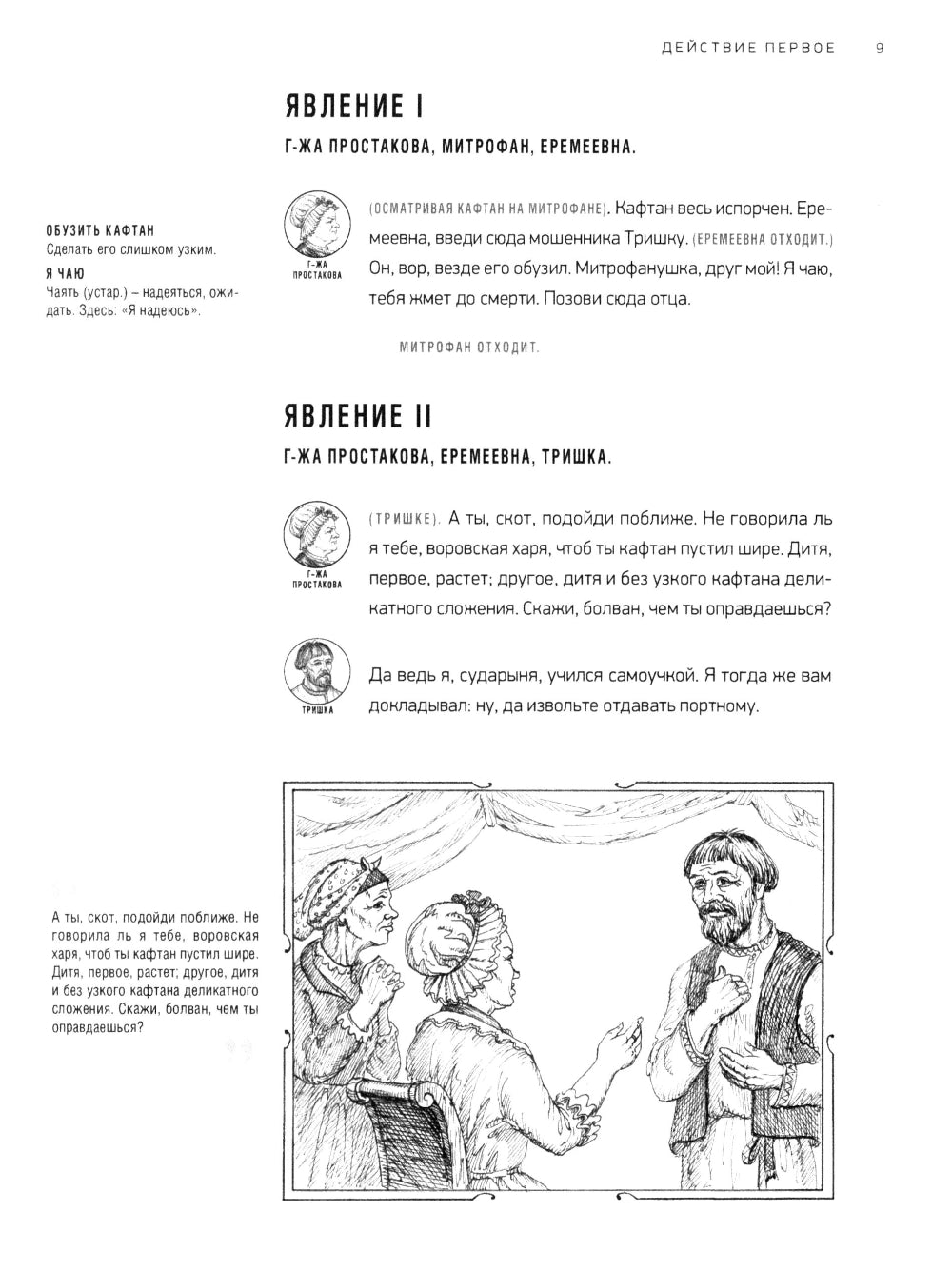 ДЕЙСТВИЕ ПЕРВОЕ 9

ЯВЛЕНИЕ I

Г-ЖА ПРОСТАКОВА, МИТРОФАН, ЕРЕМЕЕВНА.

ОБУЗИТЬ КАФТАН
Сделать его слишком узким.

Я ЧАЮ
Чаять (устар.) – надеяться, ожидать. Здесь: «Я надеюсь».

Г-ЖА ПРОСТАКОВА

(ОСМАТРИВАЯ КАФТАН НА МИТРОФАНЕ). Кафтан весь испорчен. Еремеевна, введи сюда мошенника Тришку. (ЕРЕМЕЕВНА ОТХОДИТ.) Он, вор, везде его обузил. Митрофанушка, друг мой! Я чаю, тебя жмет до смерти. Позови сюда отца.

МИТРОФАН ОТХОДИТ.

ЯВЛЕНИЕ II

Г-ЖА ПРОСТАКОВА, ЕРЕМЕЕВНА, ТРИШКА.

Г-ЖА ПРОСТАКОВА

(ТРИШКЕ). А ты, скот, подойди поближе. Не говорила ль я тебе, воровская харя, чтоб ты кафтан пустил шире. Дитя, первое, растет; другое, дитя и без узкого кафтана деликатного сложения. Скажи, болван, чем ты оправдаешься?

ТРИШКА

Да ведь я, сударыня, учился самоучкой. Я тогда же вам докладывал: ну, да извольте отдавать портному.

А ты, скот, подойди поближе. Не говорила ль я тебе, воровская харя, чтоб ты кафтан пустил шире. Дитя, первое, растет; другое, дитя и без узкого кафтана деликатного сложения. Скажи, болван, чем ты оправдаешься?